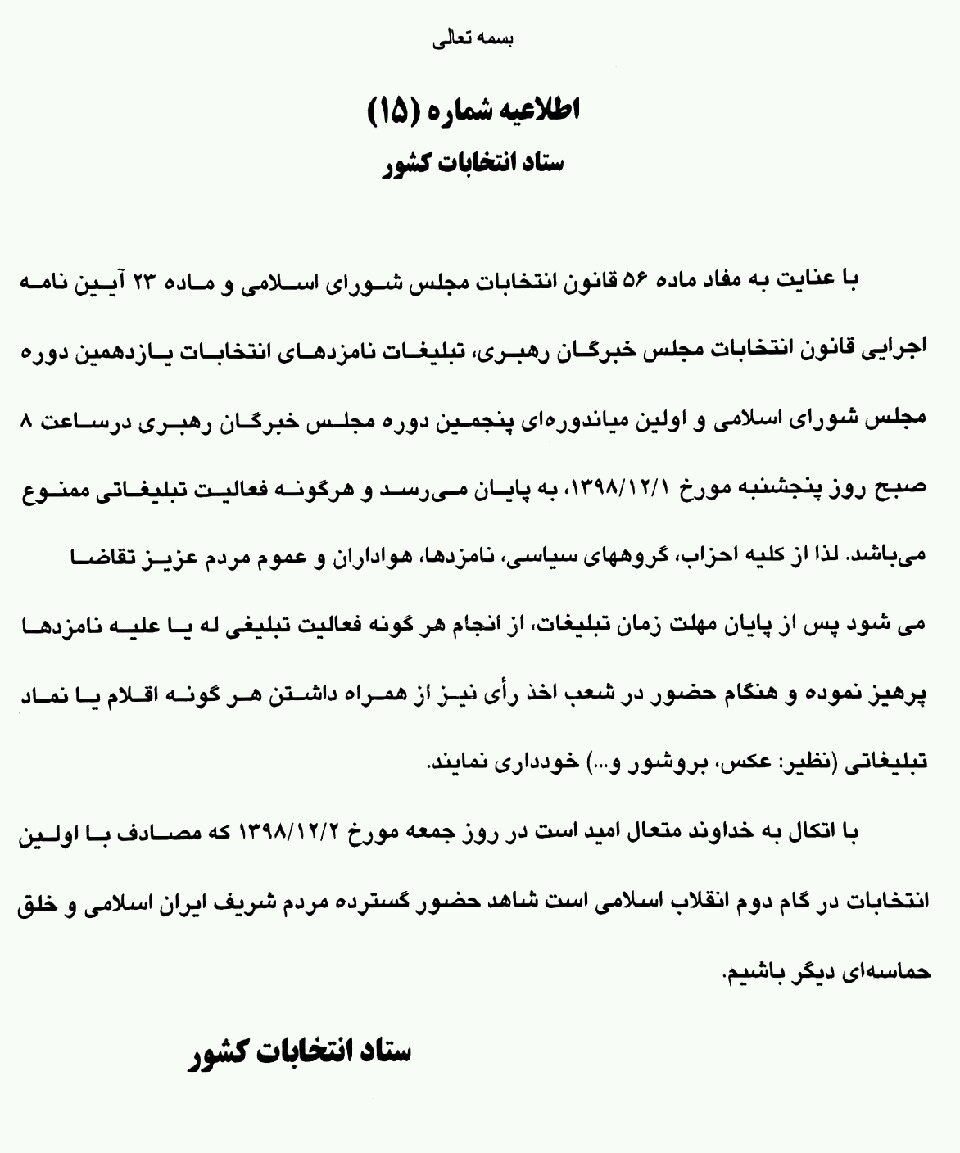 بسمه تعالی

اطلاعیه شماره (۱۵)
ستاد انتخابات کشور

با عنایت به مفاد ماده ۵۶ قانون انتخابات مجلس شورای اسلامی و ماده ۲۳ آیین نامه اجرایی قانون انتخابات مجلس خبرگان رهبری، تبلیغات نامزدهای انتخابات یازدهمین دوره مجلس شورای اسلامی و اولین میاندوره‌ای پنجمین دوره مجلس خبرگان رهبری درساعت ۸ صبح روز پنجشنبه مورخ ۱۳۹۸/۱۲/۱، به پایان می‌رسد و هرگونه فعالیت تبلیغاتی ممنوع می‌باشد. لذا از کلیه احزاب، گروههای سیاسی، نامزدها، هواداران و عموم مردم عزیز تقاضا می شود پس از پایان مهلت زمان تبلیغات، از انجام هر گونه فعالیت تبلیغی له یا علیه نامزدها پرهیز نموده و هنگام حضور در شعب اخذ رأی نیز از همراه داشتن هر گونه اقلام یا نماد تبلیغاتی (نظیر: عکس، بروشور و...) خودداری نمایند.

با اتکال به خداوند متعال امید است در روز جمعه مورخ ۱۳۹۸/۱۲/۲ که مصادف با اولین انتخابات در گام دوم انقلاب اسلامی است شاهد حضور گسترده مردم شریف ایران اسلامی و خلق حماسه‌ای دیگر باشیم.

ستاد انتخابات کشور